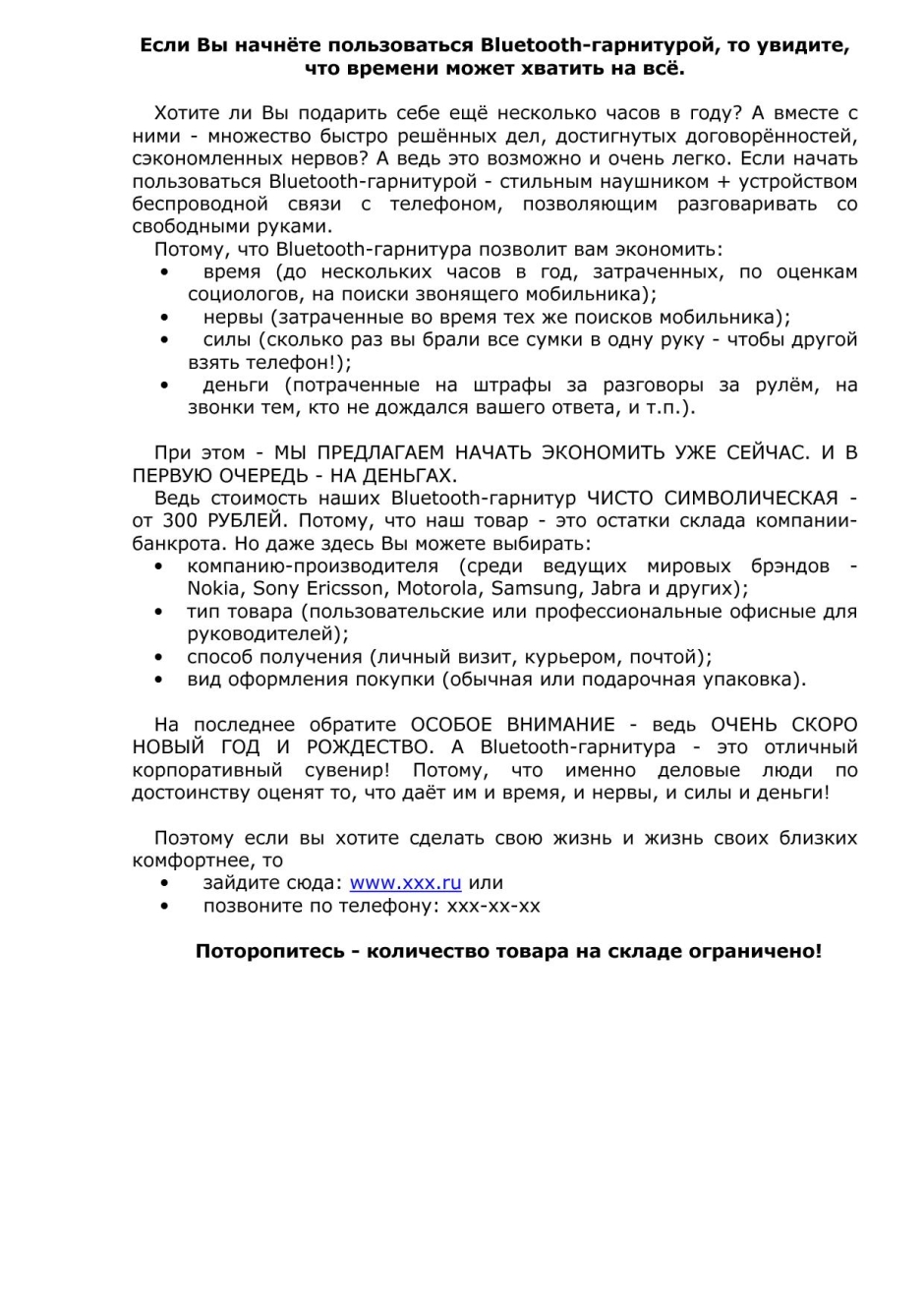 Если Вы начнёте пользоваться Bluetooth-гарнитурой, то увидите, что времени может хватить на всё.

Хотите ли Вы подарить себе ещё несколько часов в году? А вместе с ними - множество быстро решённых дел, достигнутых договорённостей, сэкономленных нервов? А ведь это возможно и очень легко. Если начать пользоваться Bluetooth-гарнитурой - стильным наушником + устройством беспроводной связи с телефоном, позволяющим разговаривать со свободными руками.
Потому, что Bluetooth-гарнитура позволит вам экономить:
• время (до нескольких часов в год, затраченных, по оценкам социологов, на поиски звонящего мобильника);
• нервы (затраченные во время тех же поисков мобильника);
• силы (сколько раз вы брали все сумки в одну руку - чтобы другой взять телефон!);
• деньги (потраченные на штрафы за разговоры за рулём, на звонки тем, кто не дождался вашего ответа, и т.п.).

При этом - МЫ ПРЕДЛАГАЕМ НАЧАТЬ ЭКОНОМИТЬ УЖЕ СЕЙЧАС. И В ПЕРВУЮ ОЧЕРЕДЬ - НА ДЕНЬГАХ.
Ведь стоимость наших Bluetooth-гарнитур ЧИСТО СИМВОЛИЧЕСКАЯ - от 300 РУБЛЕЙ. Потому, что наш товар - это остатки склада компании-банкрота. Но даже здесь Вы можете выбирать:
• компанию-производителя (среди ведущих мировых брэндов - Nokia, Sony Ericsson, Motorola, Samsung, Jabra и других);
• тип товара (пользовательские или профессиональные офисные для руководителей);
• способ получения (личный визит, курьером, почтой);
• вид оформления покупки (обычная или подарочная упаковка).

На последнее обратите ОСОБОЕ ВНИМАНИЕ - ведь ОЧЕНЬ СКОРО НОВЫЙ ГОД И РОЖДЕСТВО. А Bluetooth-гарнитура - это отличный корпоративный сувенир! Потому, что именно деловые люди по достоинству оценят то, что даёт им и время, и нервы, и силы и деньги!

Поэтому если вы хотите сделать свою жизнь и жизнь своих близких комфортнее, то
• зайдите сюда: www.xxx.ru или
• позвоните по телефону: xxx-xx-xx

Поторопитесь - количество товара на складе ограничено!